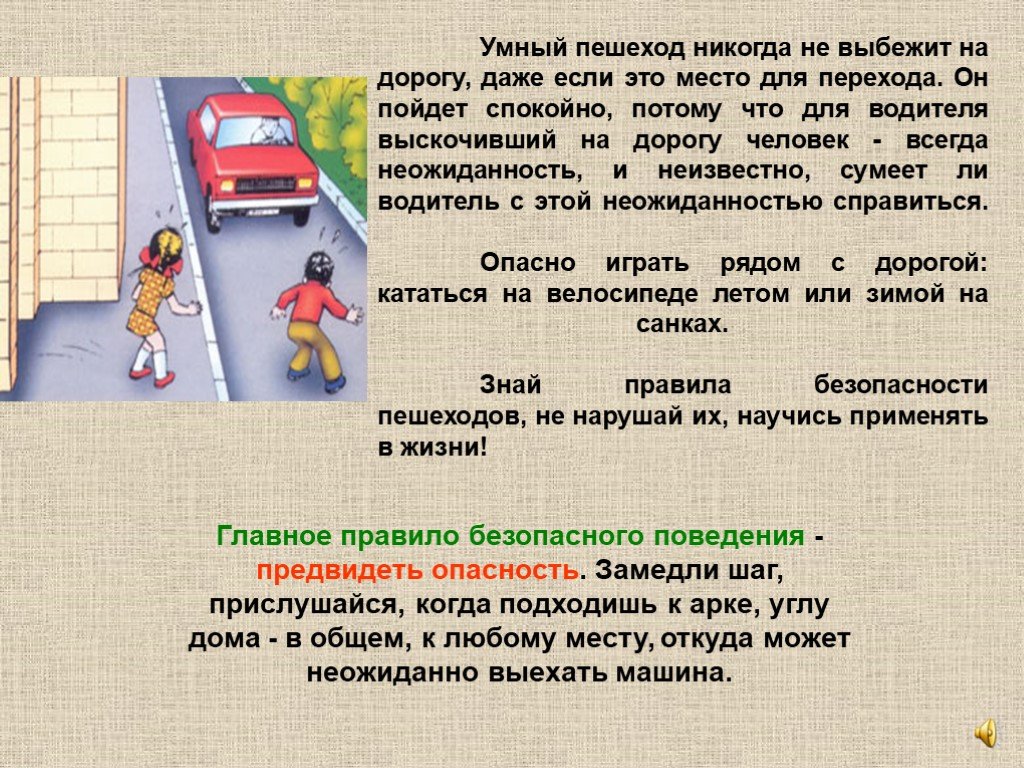 Умный пешеход никогда не выбежит на дорогу, даже если это место для перехода. Он пойдет спокойно, потому что для водителя выскочивший на дорогу человек - всегда неожиданность, и неизвестно, сумеет ли водитель с этой неожиданностью справиться.

Опасно играть рядом с дорогой: кататься на велосипеде летом или зимой на санках.

Знай правила безопасности пешеходов, не нарушай их, научись применять в жизни!

Главное правило безопасного поведения - предвидеть опасность. Замедли шаг, прислушайся, когда подходишь к арке, углу дома - в общем, к любому месту, откуда может неожиданно выехать машина.